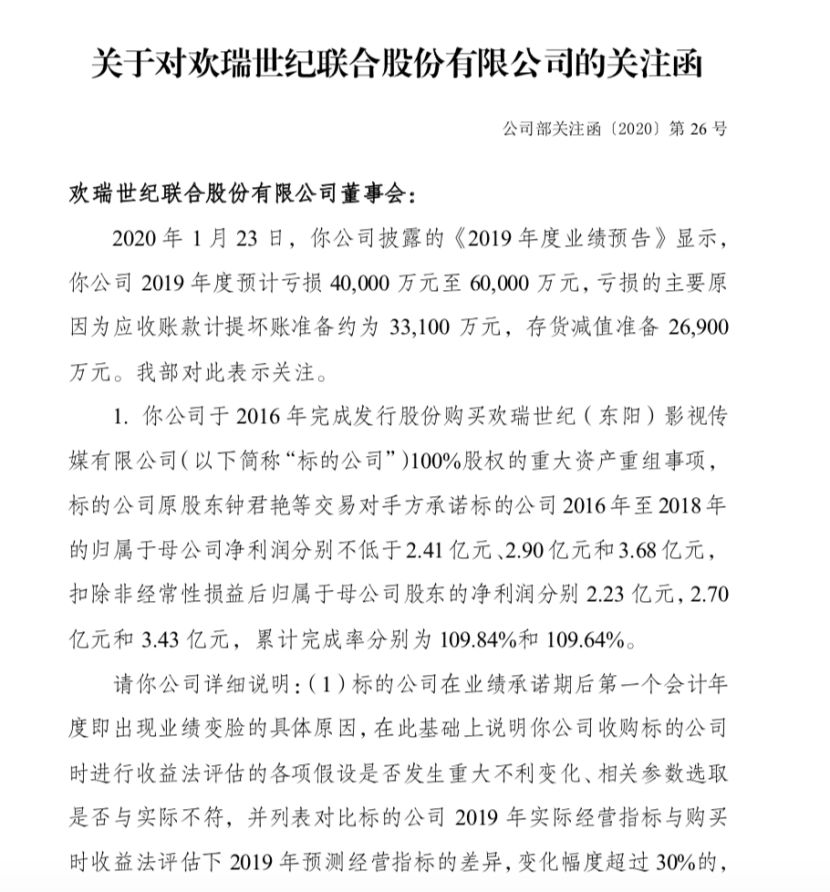 关于对欢瑞世纪联合股份有限公司的关注函

公司部关注函〔2020〕第 26 号

欢瑞世纪联合股份有限公司董事会：

2020 年 1 月 23 日，你公司披露的《2019 年度业绩预告》显示，你公司 2019 年度预计亏损 40,000 万元至 60,000 万元，亏损的主要原因为应收账款计提坏账准备约为 33,100 万元，存货减值准备 26,900 万元。我部对此表示关注。

1. 你公司于 2016 年完成发行股份购买欢瑞世纪（东阳）影视传媒有限公司（以下简称“标的公司”）100%股权的重大资产重组事项，标的公司原股东钟君艳等交易对手方承诺标的公司 2016 年至 2018 年的归属于母公司净利润分别不低于 2.41 亿元、2.90 亿元和 3.68 亿元，扣除非经常性损益后归属于母公司股东的净利润分别 2.23 亿元，2.70 亿元和 3.43 亿元，累计完成率分别为 109.84%和 109.64%。

请你公司详细说明：（1）标的公司在业绩承诺期后第一个会计年度即出现业绩变脸的具体原因，在此基础上说明你公司收购标的公司时进行收益法评估的各项假设是否发生重大不利变化、相关参数选取是否与实际不符，并列表对比标的公司 2019 年实际经营指标与购买时收益法评估下 2019 年预测经营指标的差异，变化幅度超过 30%的，